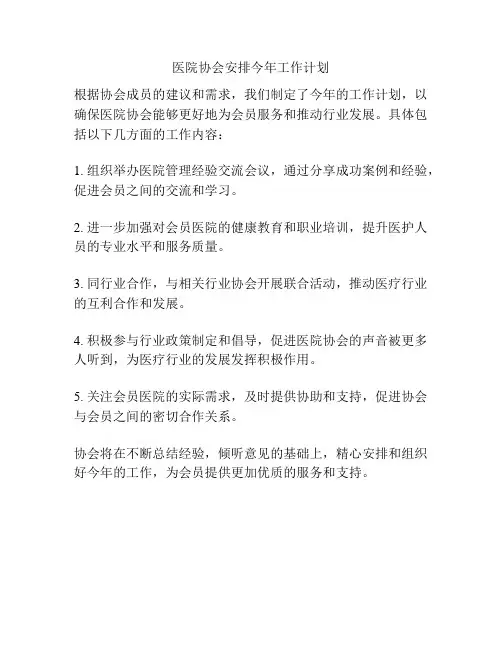 医院协会安排今年工作计划

根据协会成员的建议和需求，我们制定了今年的工作计划，以确保医院协会能够更好地为会员服务和推动行业发展。具体包括以下几方面的工作内容：

1. 组织举办医院管理经验交流会议，通过分享成功案例和经验，促进会员之间的交流和学习。

2. 进一步加强对会员医院的健康教育和职业培训，提升医护人员的专业水平和服务质量。

3. 同行业合作，与相关行业协会开展联合活动，推动医疗行业的互利合作和发展。

4. 积极参与行业政策制定和倡导，促进医院协会的声音被更多人听到，为医疗行业的发展发挥积极作用。

5. 关注会员医院的实际需求，及时提供协助和支持，促进协会与会员之间的密切合作关系。

协会将在不断总结经验，倾听意见的基础上，精心安排和组织好今年的工作，为会员提供更加优质的服务和支持。